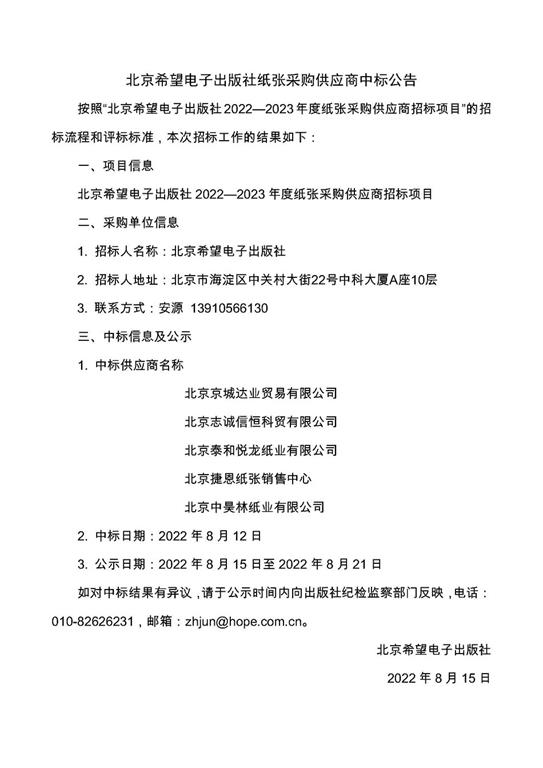 北京希望电子出版社纸张采购供应商中标公告

按照“北京希望电子出版社 2022—2023 年度纸张采购供应商招标项目”的招标流程和评标标准，本次招标工作的结果如下：

一、项目信息

北京希望电子出版社 2022—2023 年度纸张采购供应商招标项目

二、采购单位信息

1. 招标人名称：北京希望电子出版社

2. 招标人地址：北京市海淀区中关村大街22号中科大厦A座10层

3. 联系方式：安源 13910566130

三、中标信息及公示

1. 中标供应商名称

北京京城达业贸易有限公司

北京志诚信恒科贸有限公司

北京泰和悦龙纸业有限公司

北京捷恩纸张销售中心

北京中昊林纸业有限公司

2. 中标日期：2022 年 8 月 12 日

3. 公示日期：2022 年 8 月 15 日至 2022 年 8 月 21 日

如对中标结果有异议，请于公示时间内向出版社纪检监察部门反映，电话：010-82626231，邮箱：zhjun@hope.com.cn。

北京希望电子出版社

2022 年 8 月 15 日